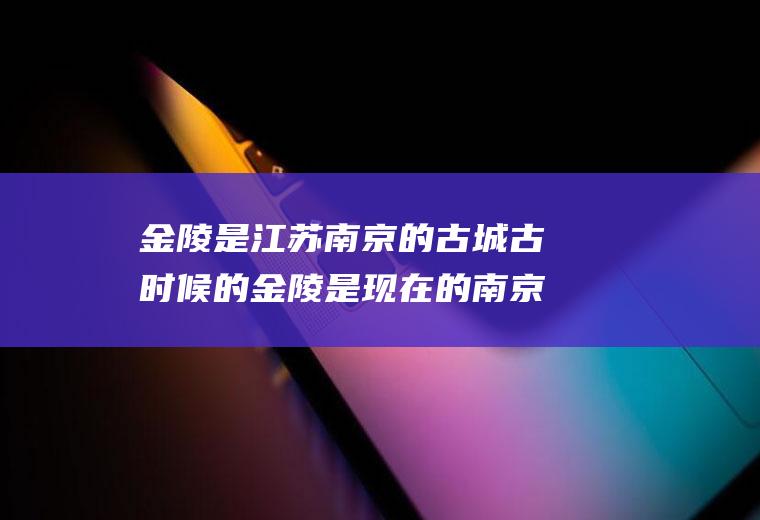 金陵是江苏南京的古城古时候的金陵是现在的南京